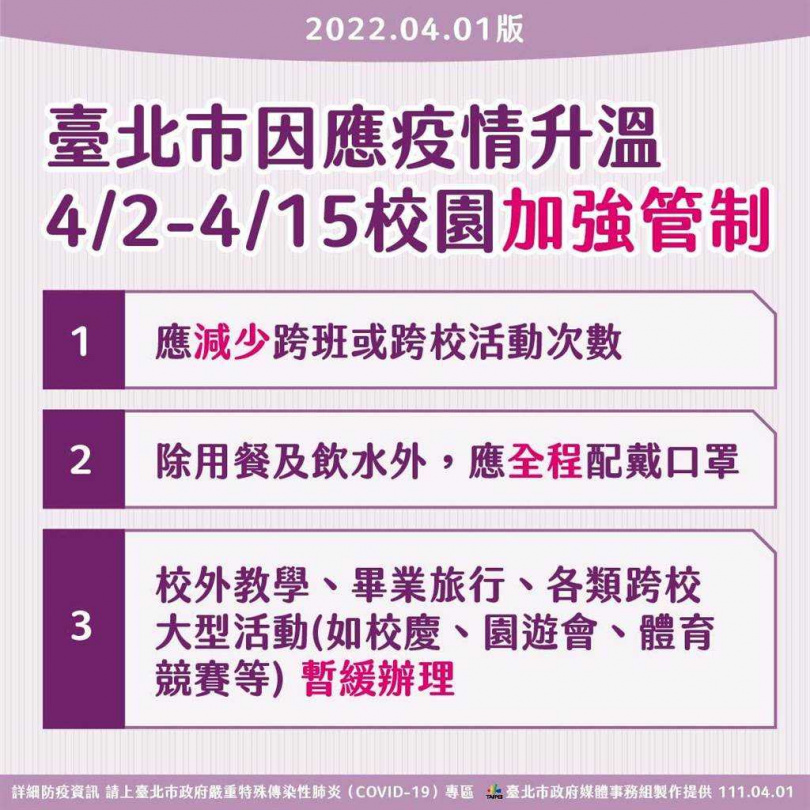 2022.04.01版

臺北市因應疫情升溫
4/2-4/15校園加強管制

1
應減少跨班或跨校活動次數

2
除用餐及飲水外，應全程配戴口罩

3
校外教學、畢業旅行、各類跨校大型活動(如校慶、園遊會、體育競賽等) 暫緩辦理

詳細防疫資訊 請上臺北市政府嚴重特殊傳染性肺炎（COVID-19）專區 TAIPEI 臺北市政府媒體事務組製作提供 111.04.01